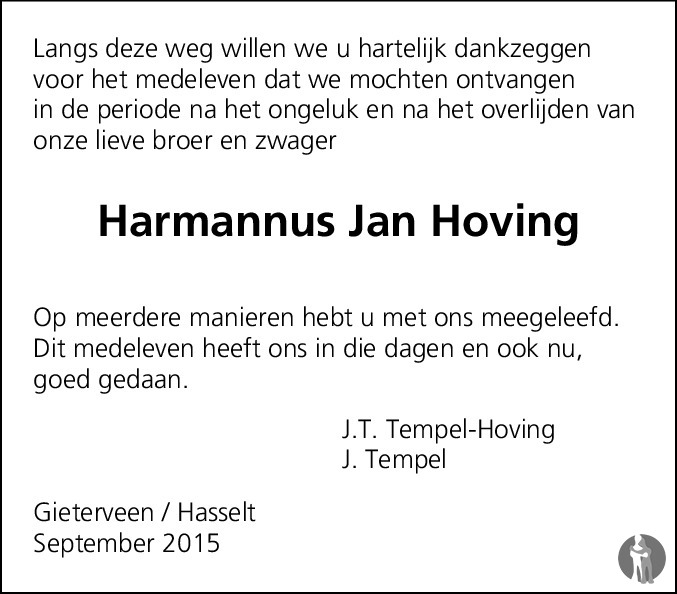 Langs deze weg willen we u hartelijk dankzeggen voor het medeleven dat we mochten ontvangen in de periode na het ongeluk en na het overlijden van onze lieve broer en zwager

Harmannus Jan Hoving

Op meerdere manieren hebt u met ons meegeleefd. Dit medeleven heeft ons in die dagen en ook nu, goed gedaan.

J.T. Tempel-Hoving
J. Tempel

Gieterveen / Hasselt
September 2015